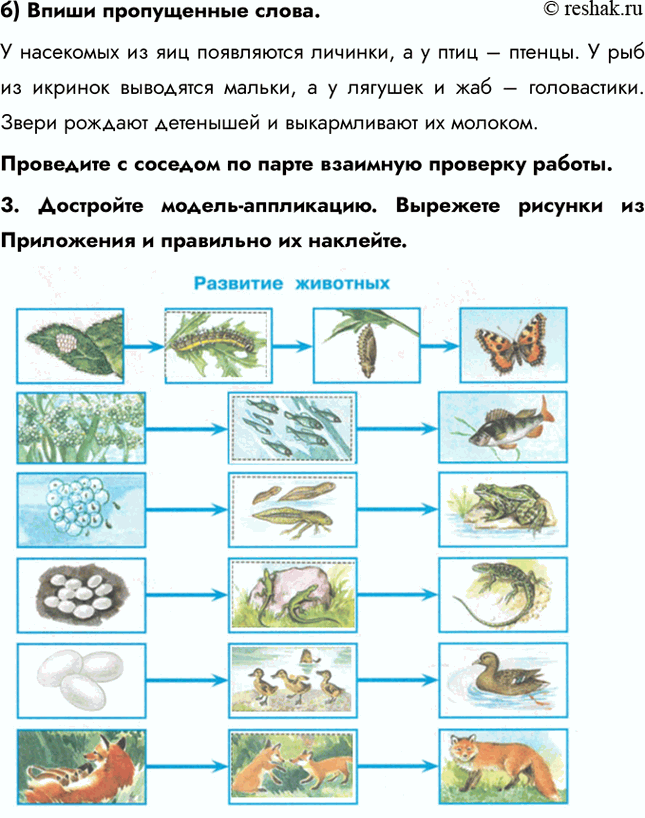 б) Впиши пропущенные слова.

© reshak.ru

У насекомых из яиц появляются личинки, а у птиц — птенцы. У рыб из икринок выводятся мальки, а у лягушек и жаб — головастики. Звери рождают детенышей и выкармливают их молоком.

Проведите с соседом по парте взаимную проверку работы.

3. Достройте модель-аппликацию. Вырежете рисунки из Приложения и правильно их наклейте.

Развитие животных